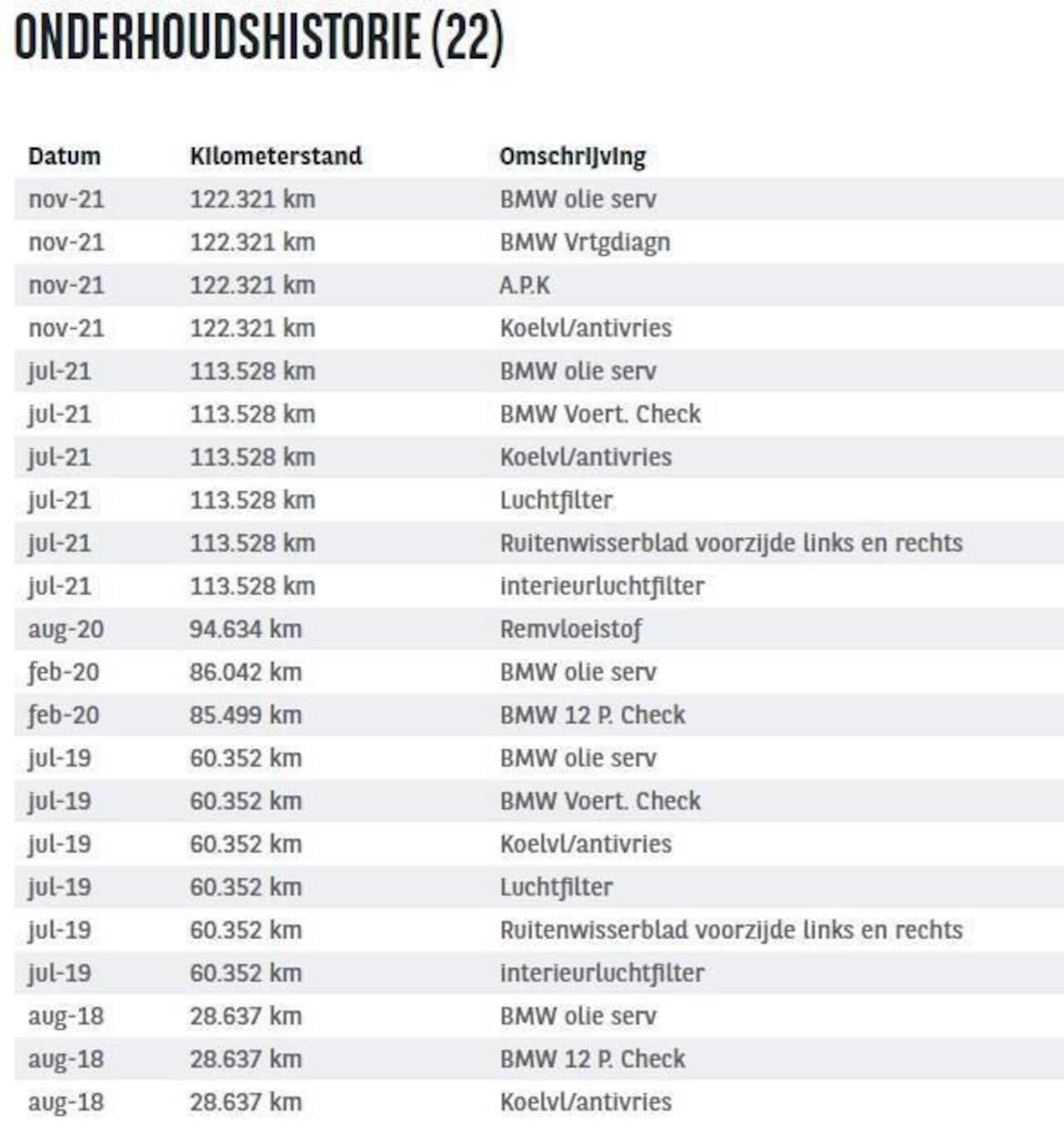 ONDERHOUDSHISTORIE (22)

| Datum | Kilometerstand | Omschrijving |
|---|---|---|
| nov-21 | 122.321 km | BMW olie serv |
| nov-21 | 122.321 km | BMW Vrtgdiagn |
| nov-21 | 122.321 km | A.P.K |
| nov-21 | 122.321 km | Koelvl/antivries |
| jul-21 | 113.528 km | BMW olie serv |
| jul-21 | 113.528 km | BMW Voert. Check |
| jul-21 | 113.528 km | Koelvl/antivries |
| jul-21 | 113.528 km | Luchtfilter |
| jul-21 | 113.528 km | Ruitenwisserblad voorzijde links en rechts |
| jul-21 | 113.528 km | interieurluchtfilter |
| aug-20 | 94.634 km | Remvloeistof |
| feb-20 | 86.042 km | BMW olie serv |
| feb-20 | 85.499 km | BMW 12 P. Check |
| jul-19 | 60.352 km | BMW olie serv |
| jul-19 | 60.352 km | BMW Voert. Check |
| jul-19 | 60.352 km | Koelvl/antivries |
| jul-19 | 60.352 km | Luchtfilter |
| jul-19 | 60.352 km | Ruitenwisserblad voorzijde links en rechts |
| jul-19 | 60.352 km | interieurluchtfilter |
| aug-18 | 28.637 km | BMW olie serv |
| aug-18 | 28.637 km | BMW 12 P. Check |
| aug-18 | 28.637 km | Koelvl/antivries |